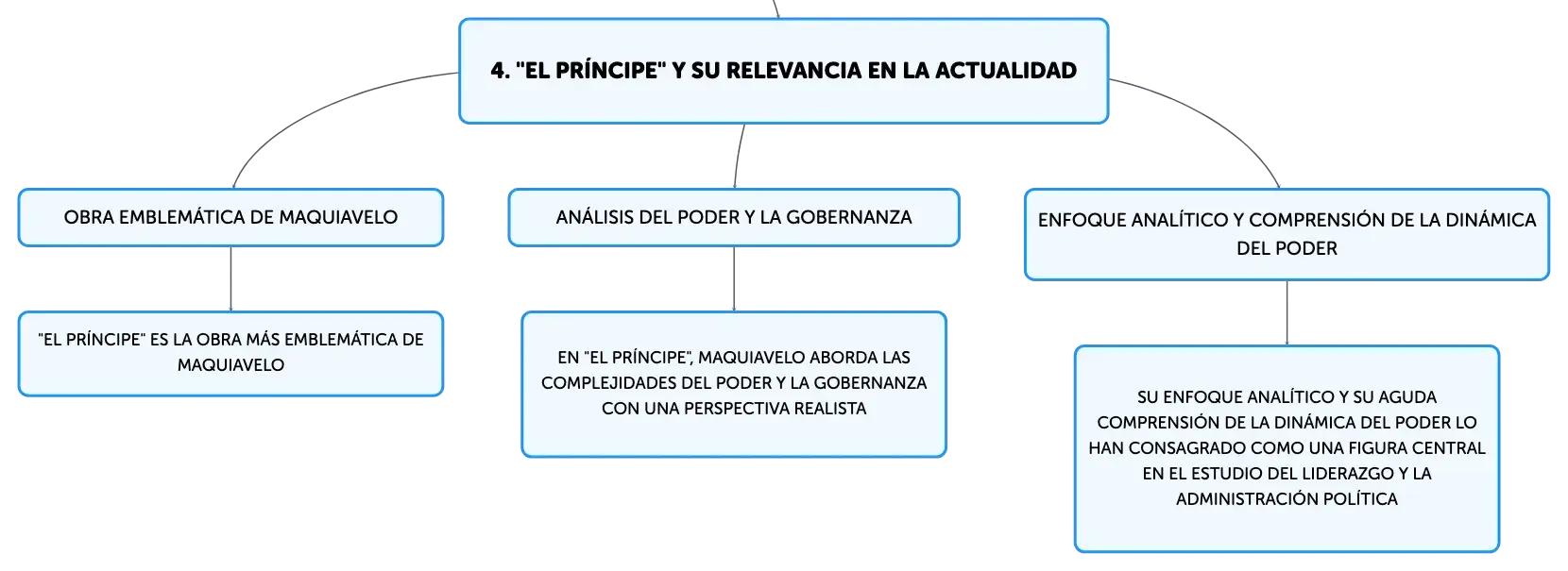 4. "EL PRÍNCIPE" Y SU RELEVANCIA EN LA ACTUALIDAD

OBRA EMBLEMÁTICA DE MAQUIAVELO

"EL PRÍNCIPE" ES LA OBRA MÁS EMBLEMÁTICA DE MAQUIAVELO

ANÁLISIS DEL PODER Y LA GOBERNANZA

EN "EL PRÍNCIPE", MAQUIAVELO ABORDA LAS COMPLEJIDADES DEL PODER Y LA GOBERNANZA CON UNA PERSPECTIVA REALISTA

ENFOQUE ANALÍTICO Y COMPRENSIÓN DE LA DINÁMICA DEL PODER

SU ENFOQUE ANALÍTICO Y SU AGUDA COMPRENSIÓN DE LA DINÁMICA DEL PODER LO HAN CONSAGRADO COMO UNA FIGURA CENTRAL EN EL ESTUDIO DEL LIDERAZGO Y LA ADMINISTRACIÓN POLÍTICA